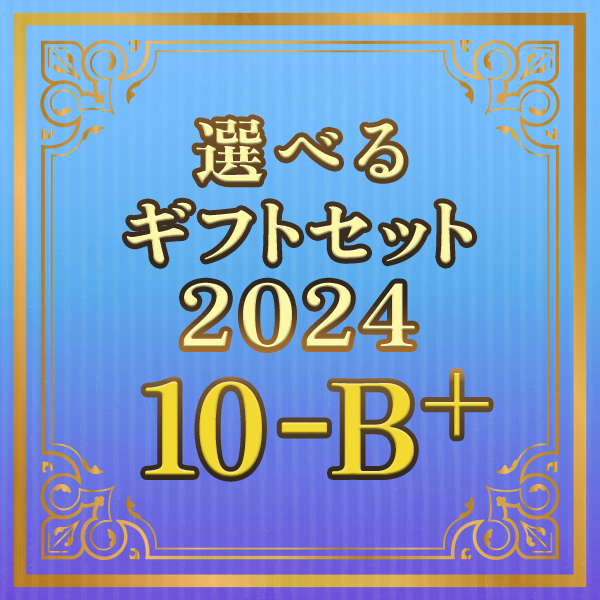 選べる
ギフトセット
2024
10-B⁺